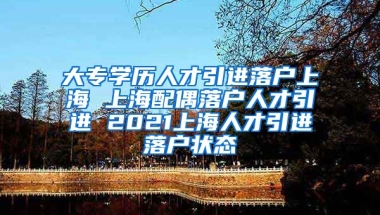 大专学历人才引进落户上海 上海配偶落户人才引进 2021上海人才引进落户状态